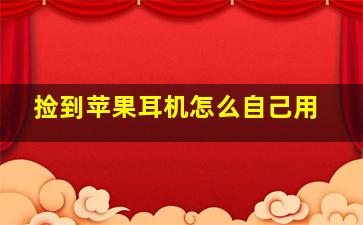 捡到苹果耳机怎么自己用